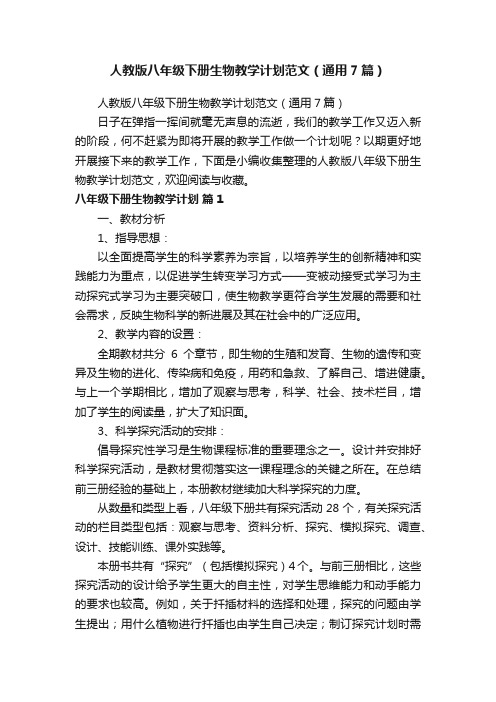 人教版八年级下册生物教学计划范文（通用7篇）

人教版八年级下册生物教学计划范文（通用7篇）

日子在弹指一挥间就毫无声息的流逝，我们的教学工作又迈入新的阶段，何不赶紧为即将开展的教学工作做一个计划呢？以期更好地开展接下来的教学工作，下面是小编收集整理的人教版八年级下册生物教学计划范文，欢迎阅读与收藏。

八年级下册生物教学计划 篇1

一、教材分析

1、指导思想：

以全面提高学生的科学素养为宗旨，以培养学生的创新精神和实践能力为重点，以促进学生转变学习方式——变被动接受式学习为主动探究式学习为主要突破口，使生物教学更符合学生发展的需要和社会需求，反映生物科学的新进展及其在社会中的广泛应用。

2、教学内容的设置：

全期教材共分 6 个章节，即生物的生殖和发育、生物的遗传和变异及生物的进化、传染病和免疫，用药和急救、了解自己、增进健康。与上一个学期相比，增加了观察与思考，科学、社会、技术栏目，增加了学生的阅读量，扩大了知识面。

3、科学探究活动的安排：

倡导探究性学习是生物课程标准的重要理念之一。设计并安排好科学探究活动，是教材贯彻落实这一课程理念的关键之所在。在总结前三册经验的基础上，本册教材继续加大科学探究的力度。

从数量和类型上看，八年级下册共有探究活动 28 个，有关探究活动的栏目类型包括：观察与思考、资料分析、探究、模拟探究、调查、设计、技能训练、课外实践等。

本册书共有“探究”（包括模拟探究）4个。与前三册相比，这些探究活动的设计给予学生更大的自主性，对学生思维能力和动手能力的要求也较高。例如，关于扦插材料的选择和处理，探究的问题由学生提出；用什么植物进行扦插也由学生自己决定；制订探究计划时需